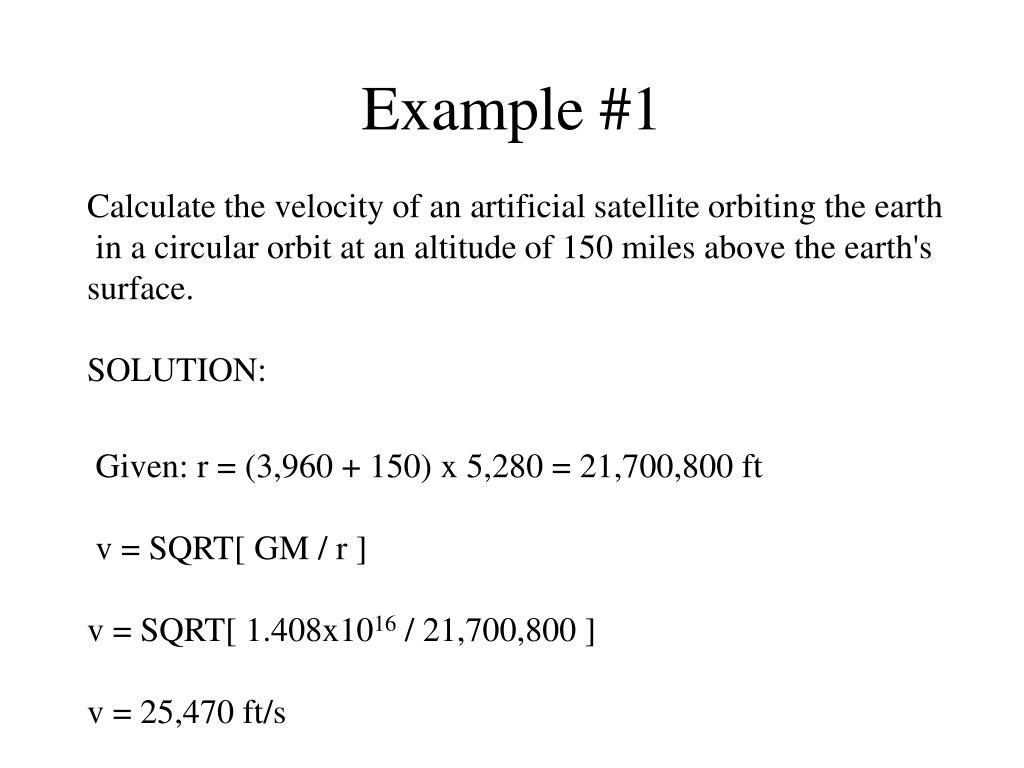 Example #1

Calculate the velocity of an artificial satellite orbiting the earth in a circular orbit at an altitude of 150 miles above the earth's surface.

SOLUTION:

Given: r = (3,960 + 150) x 5,280 = 21,700,800 ft

v = SQRT[ GM / r ]

v = SQRT[ 1.408x$10^{16}$ / 21,700,800 ]

v = 25,470 ft/s